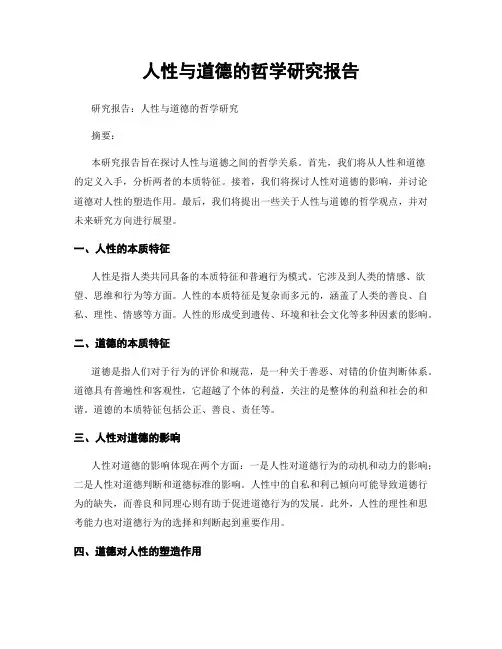 人性与道德的哲学研究报告

研究报告：人性与道德的哲学研究

摘要：

本研究报告旨在探讨人性与道德之间的哲学关系。首先，我们将从人性和道德的定义入手，分析两者的本质特征。接着，我们将探讨人性对道德的影响，并讨论道德对人性的塑造作用。最后，我们将提出一些关于人性与道德的哲学观点，并对未来研究方向进行展望。

一、人性的本质特征

人性是指人类共同具备的本质特征和普遍行为模式。它涉及到人类的情感、欲望、思维和行为等方面。人性的本质特征是复杂而多元的，涵盖了人类的善良、自私、理性、情感等方面。人性的形成受到遗传、环境和社会文化等多种因素的影响。

二、道德的本质特征

道德是指人们对于行为的评价和规范，是一种关于善恶、对错的价值判断体系。道德具有普遍性和客观性，它超越了个体的利益，关注的是整体的利益和社会的和谐。道德的本质特征包括公正、善良、责任等。

三、人性对道德的影响

人性对道德的影响体现在两个方面：一是人性对道德行为的动机和动力的影响；二是人性对道德判断和道德标准的影响。人性中的自私和利己倾向可能导致道德行为的缺失，而善良和同理心则有助于促进道德行为的发展。此外，人性的理性和思考能力也对道德行为的选择和判断起到重要作用。

四、道德对人性的塑造作用